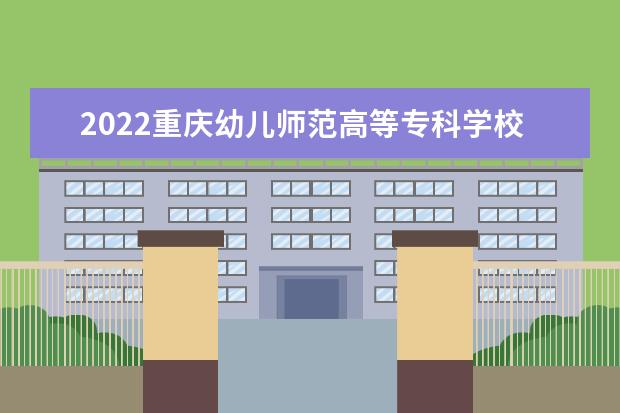 2022重庆幼儿师范高等专科学校